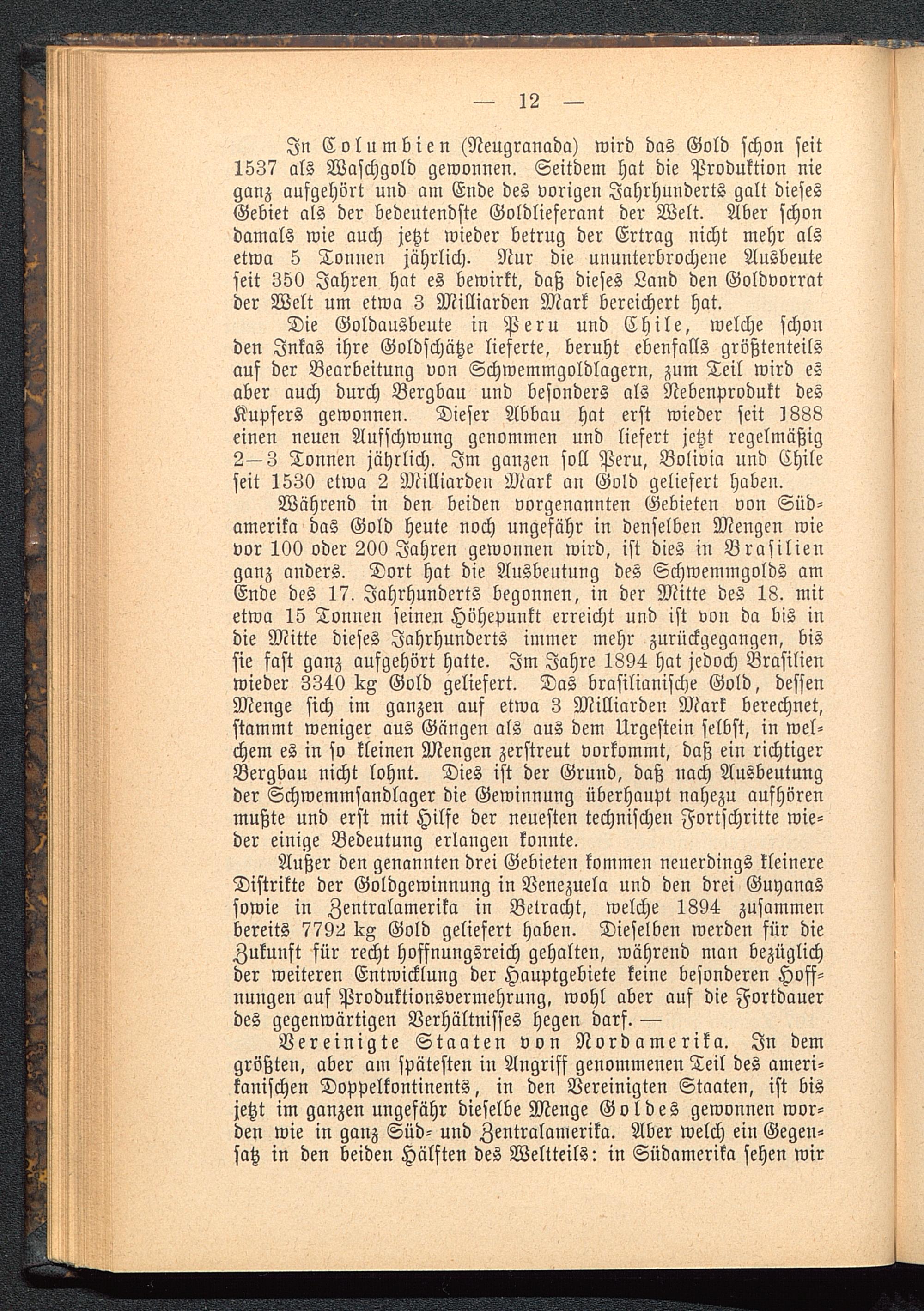 — 12 —

In Columbien (Neugranada) wird das Gold schon seit 1537 als Waschgold gewonnen. Seitdem hat die Produktion nie ganz aufgehört und am Ende des vorigen Jahrhunderts galt dieses Gebiet als der bedeutendste Goldlieferant der Welt. Aber schon damals wie auch jetzt wieder betrug der Ertrag nicht mehr als etwa 5 Tonnen jährlich. Nur die ununterbrochene Ausbeute seit 350 Jahren hat es bewirkt, daß dieses Land den Goldvorrat der Welt um etwa 3 Milliarden Mark bereichert hat.

Die Goldausbeute in Peru und Chile, welche schon den Inkas ihre Goldschätze lieferte, beruht ebenfalls größtenteils auf der Bearbeitung von Schwemmgoldlagern, zum Teil wird es aber auch durch Bergbau und besonders als Nebenprodukt des Kupfers gewonnen. Dieser Abbau hat erst wieder seit 1888 einen neuen Aufschwung genommen und liefert jetzt regelmäßig 2—3 Tonnen jährlich. Im ganzen soll Peru, Bolivia und Chile seit 1530 etwa 2 Milliarden Mark an Gold geliefert haben.

Während in den beiden vorgenannten Gebieten von Südamerika das Gold heute noch ungefähr in denselben Mengen wie vor 100 oder 200 Jahren gewonnen wird, ist dies in Brasilien ganz anders. Dort hat die Ausbeutung des Schwemmgolds am Ende des 17. Jahrhunderts begonnen, in der Mitte des 18. mit etwa 15 Tonnen seinen Höhepunkt erreicht und ist von da bis in die Mitte dieses Jahrhunderts immer mehr zurückgegangen, bis sie fast ganz aufgehört hatte. Im Jahre 1894 hat jedoch Brasilien wieder 3340 kg Gold geliefert. Das brasilianische Gold, dessen Menge sich im ganzen auf etwa 3 Milliarden Mark berechnet, stammt weniger aus Gängen als aus dem Urgestein selbst, in welchem es in so kleinen Mengen zerstreut vorkommt, daß ein richtiger Bergbau nicht lohnt. Dies ist der Grund, daß nach Ausbeutung der Schwemmsandlager die Gewinnung überhaupt nahezu aufhören mußte und erst mit Hilfe der neuesten technischen Fortschritte wieder einige Bedeutung erlangen konnte.

Außer den genannten drei Gebieten kommen neuerdings kleinere Distrikte der Goldgewinnung in Venezuela und den drei Guyanas sowie in Zentralamerika in Betracht, welche 1894 zusammen bereits 7792 kg Gold geliefert haben. Dieselben werden für die Zukunft für recht hoffnungsreich gehalten, während man bezüglich der weiteren Entwicklung der Hauptgebiete keine besonderen Hoffnungen auf Produktionsvermehrung, wohl aber auf die Fortdauer des gegenwärtigen Verhältnisses hegen darf. —

Vereinigte Staaten von Nordamerika. In dem größten, aber am spätesten in Angriff genommenen Teil des amerikanischen Doppelkontinents, in den Vereinigten Staaten, ist bis jetzt im ganzen ungefähr dieselbe Menge Goldes gewonnen worden wie in ganz Süd- und Zentralamerika. Aber welch ein Gegensatz in den beiden Hälften des Weltteils: in Südamerika sehen wir